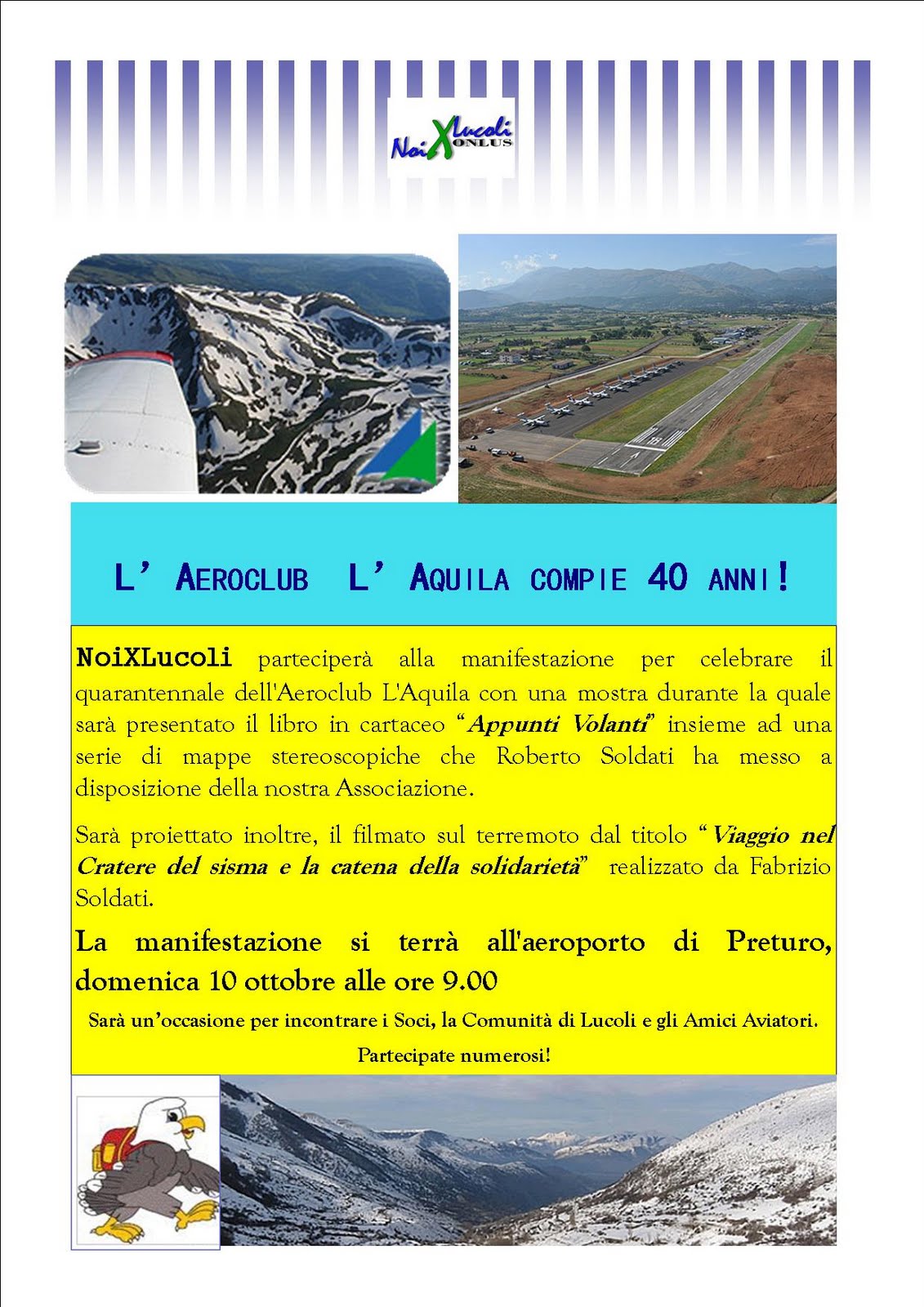 NoiXLucoli ONLUS

L' AEROCLUB L' AQUILA COMPIE 40 ANNI!

NoiXLucoli parteciperà alla manifestazione per celebrare il quarantennale dell'Aeroclub L'Aquila con una mostra durante la quale sarà presentato il libro in cartaceo "Appunti Volanti" insieme ad una serie di mappe stereoscopiche che Roberto Soldati ha messo a disposizione della nostra Associazione.

Sarà proiettato inoltre, il filmato sul terremoto dal titolo "Viaggio nel Cratere del sisma e la catena della solidarietà" realizzato da Fabrizio Soldati.

La manifestazione si terrà all'aeroporto di Preturo, domenica 10 ottobre alle ore 9.00

Sarà un'occasione per incontrare i Soci, la Comunità di Lucoli e gli Amici Aviatori.

Partecipate numerosi!